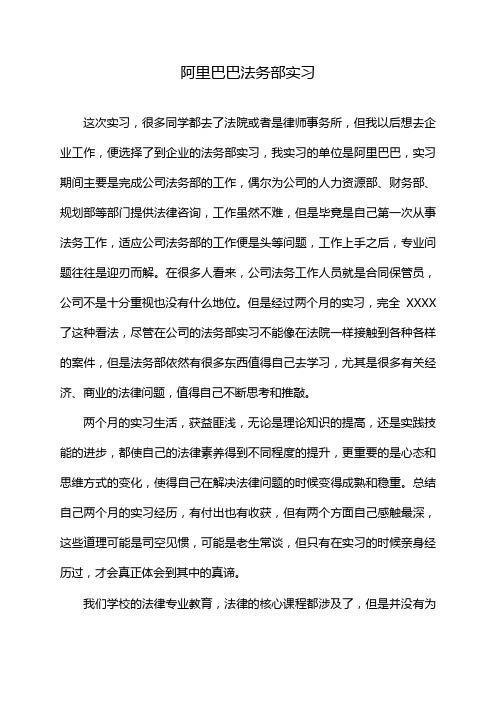 阿里巴巴法务部实习

这次实习，很多同学都去了法院或者是律师事务所，但我以后想去企业工作，便选择了到企业的法务部实习，我实习的单位是阿里巴巴，实习期间主要是完成公司法务部的工作，偶尔为公司的人力资源部、财务部、规划部等部门提供法律咨询，工作虽然不难，但是毕竟是自己第一次从事法务工作，适应公司法务部的工作便是头等问题，工作上手之后，专业问题往往是迎刃而解。在很多人看来，公司法务工作人员就是合同保管员，公司不是十分重视也没有什么地位。但是经过两个月的实习，完全 XXXX 了这种看法，尽管在公司的法务部实习不能像在法院一样接触到各种各样的案件，但是法务部依然有很多东西值得自己去学习，尤其是很多有关经济、商业的法律问题，值得自己不断思考和推敲。

两个月的实习生活，获益匪浅，无论是理论知识的提高，还是实践技能的进步，都使自己的法律素养得到不同程度的提升，更重要的是心态和思维方式的变化，使得自己在解决法律问题的时候变得成熟和稳重。总结自己两个月的实习经历，有付出也有收获，但有两个方面自己感触最深，这些道理可能是司空见惯，可能是老生常谈，但只有在实习的时候亲身经历过，才会真正体会到其中的真谛。

我们学校的法律专业教育，法律的核心课程都涉及了，但是并没有为